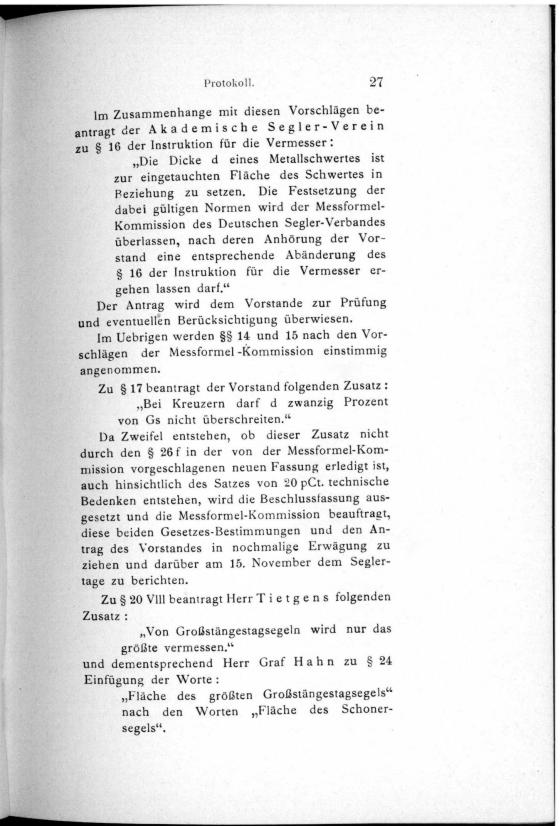 Protokoll. 27

Im Zusammenhange mit diesen Vorschlägen beantragt der Akademische Segler-Verein zu § 16 der Instruktion für die Vermesser:

„Die Dicke d eines Metallschwertes ist zur eingetauchten Fläche des Schwertes in Beziehung zu setzen. Die Festsetzung der dabei gültigen Normen wird der Messformel-Kommission des Deutschen Segler-Verbandes überlassen, nach deren Anhörung der Vorstand eine entsprechende Abänderung des § 16 der Instruktion für die Vermesser ergehen lassen darf.“

Der Antrag wird dem Vorstande zur Prüfung und eventuellen Berücksichtigung überwiesen.

Im Uebrigen werden §§ 14 und 15 nach den Vorschlägen der Messformel-Kommission einstimmig angenommen.

Zu § 17 beantragt der Vorstand folgenden Zusatz:

„Bei Kreuzern darf d zwanzig Prozent von Gs nicht überschreiten.“

Da Zweifel entstehen, ob dieser Zusatz nicht durch den § 26f in der von der Messformel-Kommission vorgeschlagenen neuen Fassung erledigt ist, auch hinsichtlich des Satzes von 20 pCt. technische Bedenken entstehen, wird die Beschlussfassung ausgesetzt und die Messformel-Kommission beauftragt, diese beiden Gesetzes-Bestimmungen und den Antrag des Vorstandes in nochmalige Erwägung zu ziehen und darüber am 15. November dem Seglertage zu berichten.

Zu § 20 VIII beantragt Herr Tietgens folgenden Zusatz:

„Von Großstängestagsegeln wird nur das größte vermessen.“

und dementsprechend Herr Graf Hahn zu § 24 Einfügung der Worte:

„Fläche des größten Großstängestagsegels“ nach den Worten „Fläche des Schonersegels“.